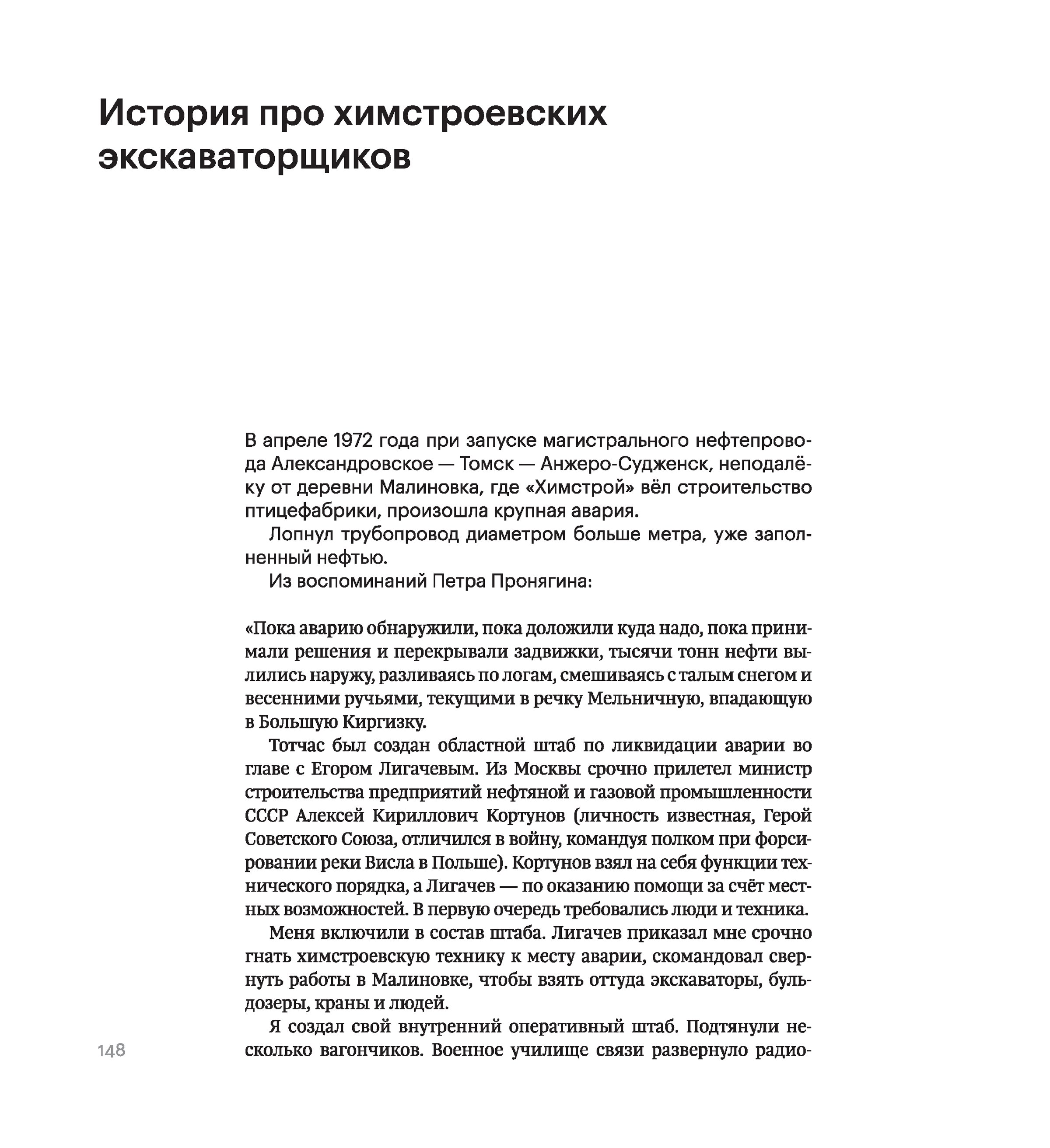 История про химстроевских экскаваторщиков

В апреле 1972 года при запуске магистрального нефтепровода Александровское — Томск — Анжеро-Судженск, неподалёку от деревни Малиновка, где «Химстрой» вёл строительство птицефабрики, произошла крупная авария.

Лопнул трубопровод диаметром больше метра, уже заполненный нефтью.

Из воспоминаний Петра Пронягина:

«Пока аварию обнаружили, пока доложили куда надо, пока принимали решения и перекрывали задвижки, тысячи тонн нефти вылились наружу, разливаясь по логам, смешиваясь с талым снегом и весенними ручьями, текущими в речку Мельничную, впадающую в Большую Киргизку.

Тотчас был создан областной штаб по ликвидации аварии во главе с Егором Лигачевым. Из Москвы срочно прилетел министр строительства предприятий нефтяной и газовой промышленности СССР Алексей Кириллович Кортунов (личность известная, Герой Советского Союза, отличился в войну, командуя полком при форсировании реки Висла в Польше). Кортунов взял на себя функции технического порядка, а Лигачев — по оказанию помощи за счёт местных возможностей. В первую очередь требовались люди и техника.

Меня включили в состав штаба. Лигачев приказал мне срочно гнать химстроевскую технику к месту аварии, скомандовал свернуть работы в Малиновке, чтобы взять оттуда экскаваторы, бульдозеры, краны и людей.

Я создал свой внутренний оперативный штаб. Подтянули несколько вагончиков. Военное училище связи развернуло радио-

148